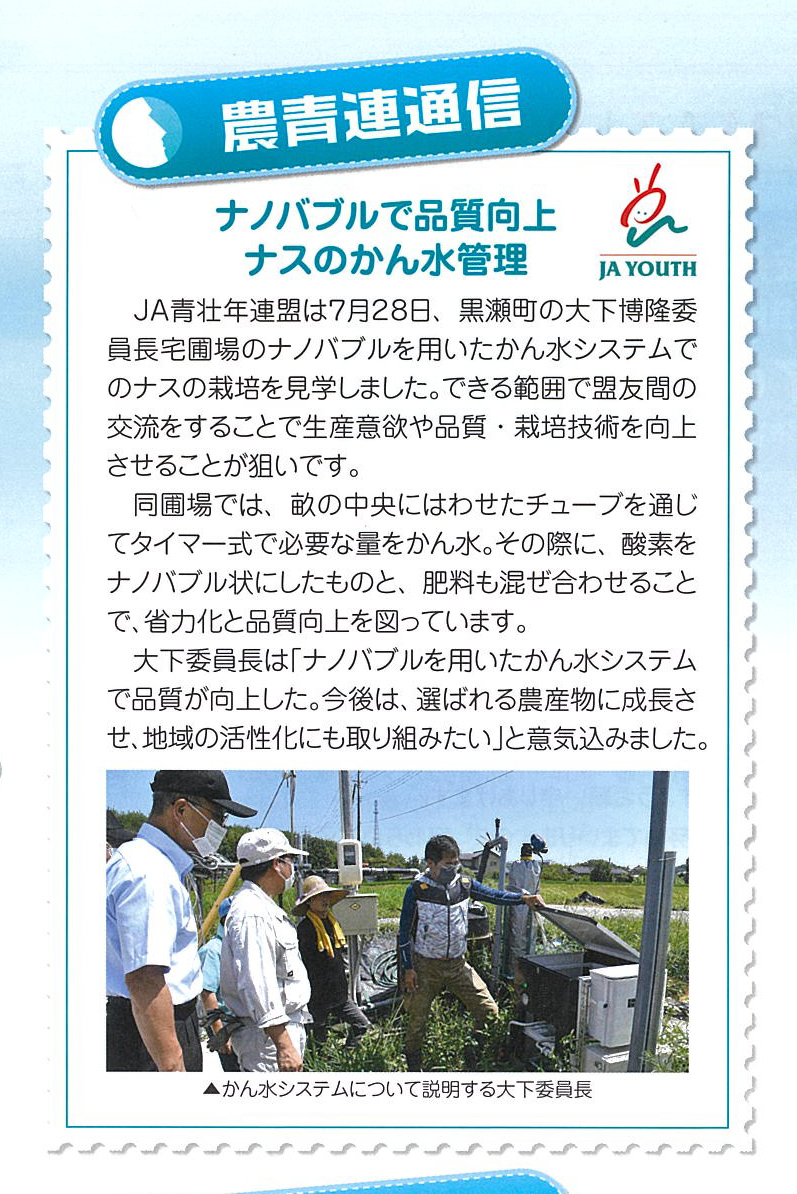 農青連通信

ナノバブルで品質向上
ナスのかん水管理

JA YOUTH

JA青壮年連盟は7月28日、黒瀬町の大下博隆委員長宅圃場のナノバブルを用いたかん水システムでのナスの栽培を見学しました。できる範囲で盟友間の交流をすることで生産意欲や品質・栽培技術を向上させることが狙いです。

同圃場では、畝の中央にはわせたチューブを通じてタイマー式で必要な量をかん水。その際に、酸素をナノバブル状にしたものと、肥料も混ぜ合わせることで、省力化と品質向上を図っています。

大下委員長は「ナノバブルを用いたかん水システムで品質が向上した。今後は、選ばれる農産物に成長させ、地域の活性化にも取り組みたい」と意気込みました。

▲かん水システムについて説明する大下委員長